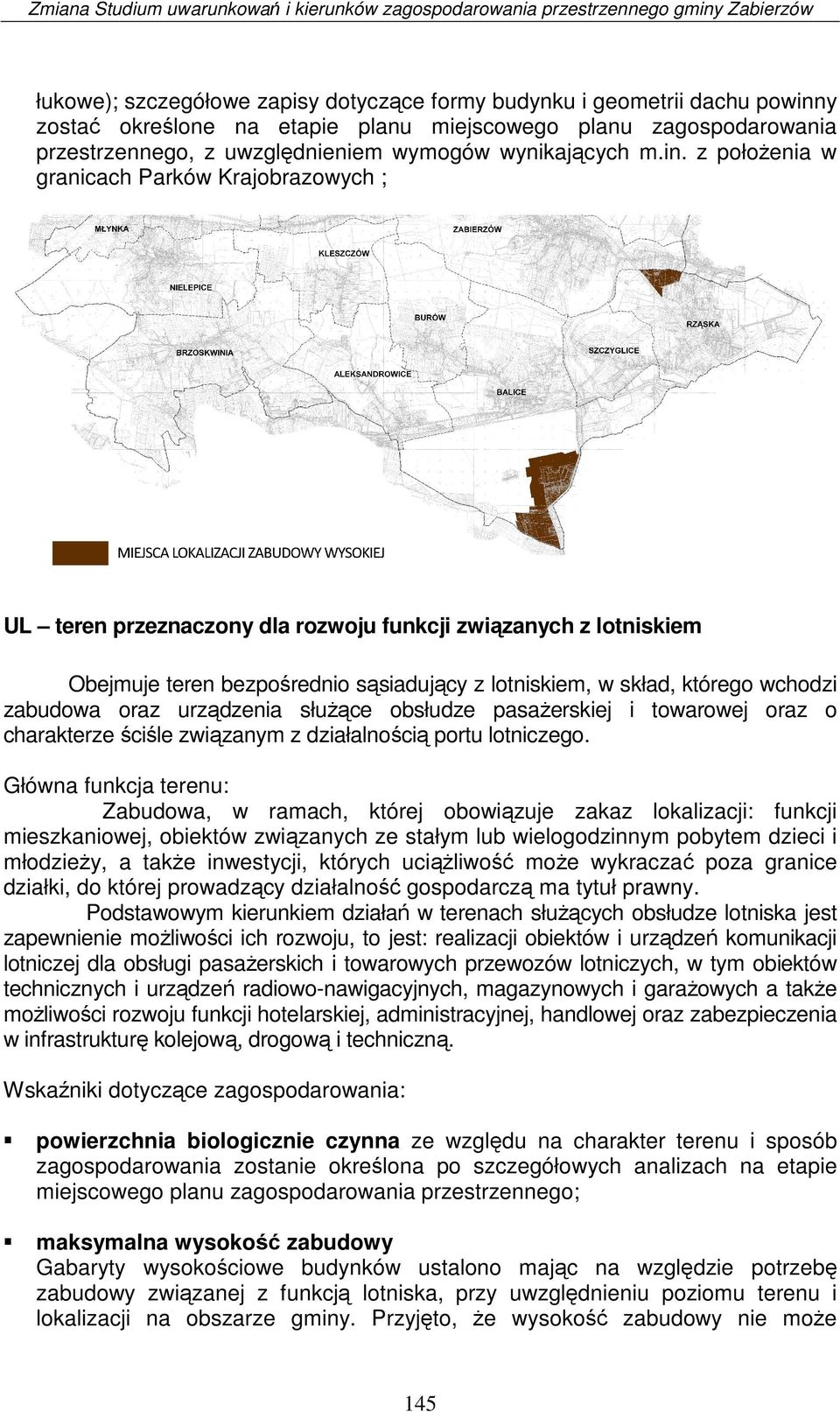 Zmiana Studium uwarunkowań i kierunków zagospodarowania przestrzennego gminy Zabierzów

łukowe); szczegółowe zapisy dotyczące formy budynku i geometrii dachu powinny zostać określone na etapie planu miejscowego planu zagospodarowania przestrzennego, z uwzględnieniem wymogów wynikających m.in. z położenia w granicach Parków Krajobrazowych ;

MŁYNKA
ZABIERZÓW
KLESZCZÓW
NIELEPICE
BURÓW
RZĄSKA
BRZOSKWINIA
SZCZYGLICE
ALEKSANDROWICE
BALICE

MIEJSCA LOKALIZACJI ZABUDOWY WYSOKIEJ

UL – teren przeznaczony dla rozwoju funkcji związanych z lotniskiem

Obejmuje teren bezpośrednio sąsiadujący z lotniskiem, w skład, którego wchodzi zabudowa oraz urządzenia służące obsłudze pasażerskiej i towarowej oraz o charakterze ściśle związanym z działalnością portu lotniczego.

Główna funkcja terenu:
Zabudowa, w ramach, której obowiązuje zakaz lokalizacji: funkcji mieszkaniowej, obiektów związanych ze stałym lub wielogodzinnym pobytem dzieci i młodzieży, a także inwestycji, których uciążliwość może wykraczać poza granice działki, do której prowadzący działalność gospodarczą ma tytuł prawny.
Podstawowym kierunkiem działań w terenach służących obsłudze lotniska jest zapewnienie możliwości ich rozwoju, to jest: realizacji obiektów i urządzeń komunikacji lotniczej dla obsługi pasażerskich i towarowych przewozów lotniczych, w tym obiektów technicznych i urządzeń radiowo-nawigacyjnych, magazynowych i garażowych a także możliwości rozwoju funkcji hotelarskiej, administracyjnej, handlowej oraz zabezpieczenia w infrastrukturę kolejową, drogową i techniczną.

Wskaźniki dotyczące zagospodarowania:

▪ powierzchnia biologicznie czynna ze względu na charakter terenu i sposób zagospodarowania zostanie określona po szczegółowych analizach na etapie miejscowego planu zagospodarowania przestrzennego;

▪ maksymalna wysokość zabudowy
Gabaryty wysokościowe budynków ustalono mając na względzie potrzebę zabudowy związanej z funkcją lotniska, przy uwzględnieniu poziomu terenu i lokalizacji na obszarze gminy. Przyjęto, że wysokość zabudowy nie może

145